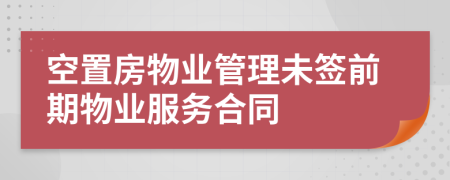 空置房物业管理未签前期物业服务合同